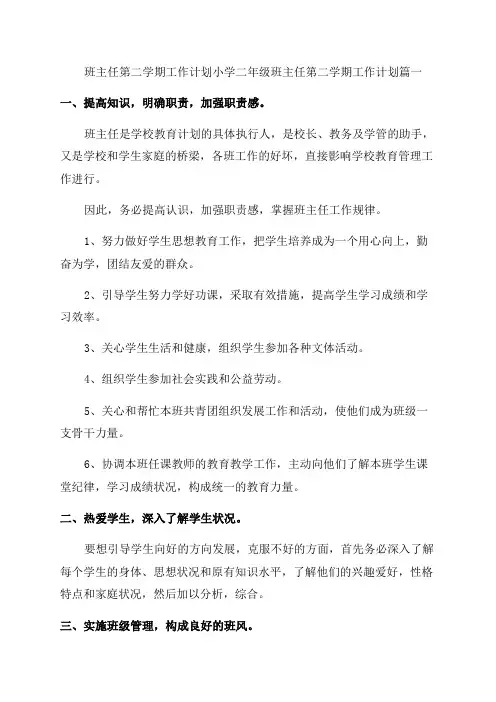 班主任第二学期工作计划小学二年级班主任第二学期工作计划篇一

一、提高知识，明确职责，加强职责感。

班主任是学校教育计划的具体执行人，是校长、教务及学管的助手，又是学校和学生家庭的桥梁，各班工作的好坏，直接影响学校教育管理工作进行。

因此，务必提高认识，加强职责感，掌握班主任工作规律。

1、努力做好学生思想教育工作，把学生培养成为一个用心向上，勤奋为学，团结友爱的群众。

2、引导学生努力学好功课，采取有效措施，提高学生学习成绩和学习效率。

3、关心学生生活和健康，组织学生参加各种文体活动。

4、组织学生参加社会实践和公益劳动。

5、关心和帮忙本班共青团组织发展工作和活动，使他们成为班级一支骨干力量。

6、协调本班任课教师的教育教学工作，主动向他们了解本班学生课堂纪律，学习成绩状况，构成统一的教育力量。

二、热爱学生，深入了解学生状况。

要想引导学生向好的方向发展，克服不好的方面，首先务必深入了解每个学生的身体、思想状况和原有知识水平，了解他们的兴趣爱好，性格特点和家庭状况，然后加以分析，综合。

三、实施班级管理，构成良好的班风。